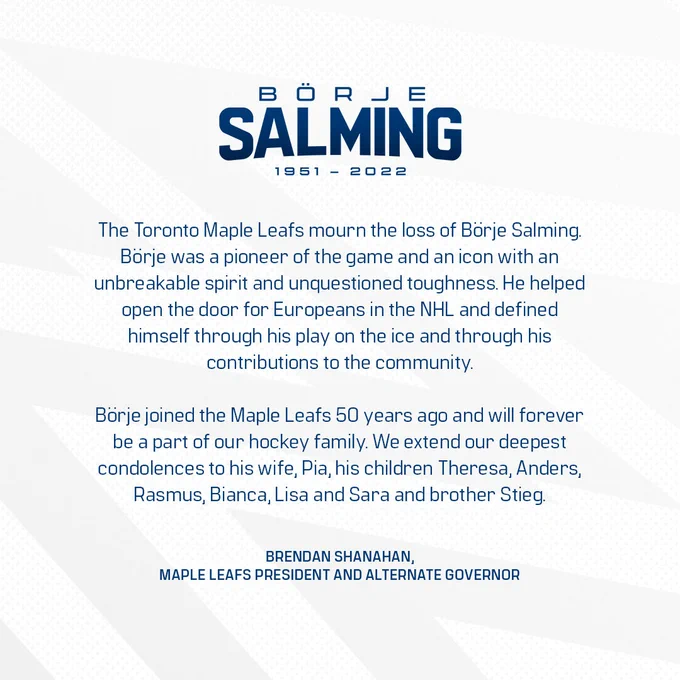 BÖRJE
SALMING
1951 – 2022

The Toronto Maple Leafs mourn the loss of Börje Salming. Börje was a pioneer of the game and an icon with an unbreakable spirit and unquestioned toughness. He helped open the door for Europeans in the NHL and defined himself through his play on the ice and through his contributions to the community.

Börje joined the Maple Leafs 50 years ago and will forever be a part of our hockey family. We extend our deepest condolences to his wife, Pia, his children Theresa, Anders, Rasmus, Bianca, Lisa and Sara and brother Stieg.

BRENDAN SHANAHAN,
MAPLE LEAFS PRESIDENT AND ALTERNATE GOVERNOR